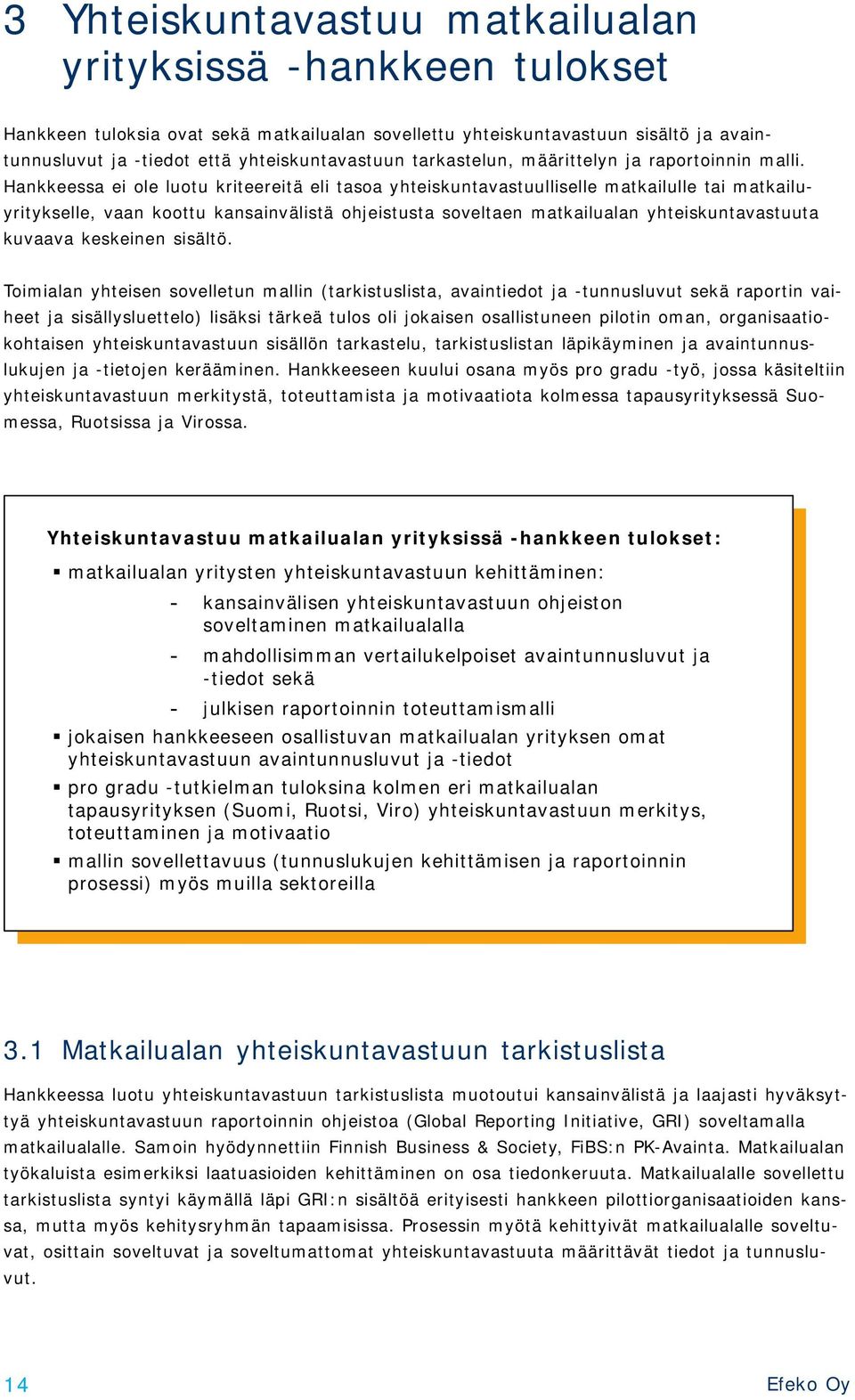 3 Yhteiskuntavastuu matkailualan yrityksissä -hankkeen tulokset

Hankkeen tuloksia ovat sekä matkailualan sovellettu yhteiskuntavastuun sisältö ja avaintunnusluvut ja -tiedot että yhteiskuntavastuun tarkastelun, määrittelyn ja raportoinnin malli. Hankkeessa ei ole luotu kriteereitä eli tasoa yhteiskuntavastuulliselle matkailulle tai matkailuyritykselle, vaan koottu kansainvälistä ohjeistusta soveltaen matkailualan yhteiskuntavastuuta kuvaava keskeinen sisältö.

Toimialan yhteisen sovelletun mallin (tarkistuslista, avaintiedot ja -tunnusluvut sekä raportin vaiheet ja sisällysluettelo) lisäksi tärkeä tulos oli jokaisen osallistuneen pilotin oman, organisaatiokohtaisen yhteiskuntavastuun sisällön tarkastelu, tarkistuslistan läpikäyminen ja avaintunnuslukujen ja -tietojen kerääminen. Hankkeeseen kuului osana myös pro gradu -työ, jossa käsiteltiin yhteiskuntavastuun merkitystä, toteuttamista ja motivaatiota kolmessa tapausyrityksessä Suomessa, Ruotsissa ja Virossa.

Yhteiskuntavastuu matkailualan yrityksissä -hankkeen tulokset:
▪ matkailualan yritysten yhteiskuntavastuun kehittäminen:
- kansainvälisen yhteiskuntavastuun ohjeiston soveltaminen matkailualalla
- mahdollisimman vertailukelpoiset avaintunnusluvut ja -tiedot sekä
- julkisen raportoinnin toteuttamismalli
▪ jokaisen hankkeeseen osallistuvan matkailualan yrityksen omat yhteiskuntavastuun avaintunnusluvut ja -tiedot
▪ pro gradu -tutkielman tuloksina kolmen eri matkailualan tapausyrityksen (Suomi, Ruotsi, Viro) yhteiskuntavastuun merkitys, toteuttaminen ja motivaatio
▪ mallin sovellettavuus (tunnuslukujen kehittämisen ja raportoinnin prosessi) myös muilla sektoreilla

3.1 Matkailualan yhteiskuntavastuun tarkistuslista

Hankkeessa luotu yhteiskuntavastuun tarkistuslista muotoutui kansainvälistä ja laajasti hyväksyttyä yhteiskuntavastuun raportoinnin ohjeistoa (Global Reporting Initiative, GRI) soveltamalla matkailualalle. Samoin hyödynnettiin Finnish Business & Society, FiBS:n PK-Avainta. Matkailualan työkaluista esimerkiksi laatuasioiden kehittäminen on osa tiedonkeruuta. Matkailualalle sovellettu tarkistuslista syntyi käymällä läpi GRI:n sisältöä erityisesti hankkeen pilottiorganisaatioiden kanssa, mutta myös kehitysryhmän tapaamisissa. Prosessin myötä kehittyivät matkailualalle soveltuvat, osittain soveltuvat ja soveltumattomat yhteiskuntavastuuta määrittävät tiedot ja tunnusluvut.

14 Efeko Oy